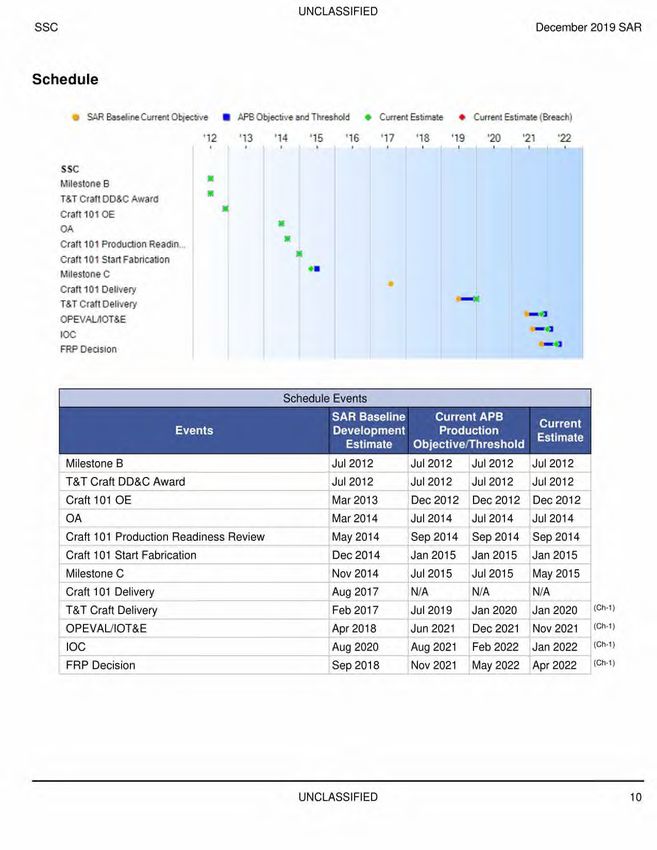 UNCLASSIFIED

SSC

December 2019 SAR

Schedule

SAR Baseline Current Objective APB Objective and Threshold Current Estimate Current Estimate (Breach)

'12 '13 '14 '15 '16 '17 '18 '19 '20 '21 '22

SSC
Milestone B
T&T Craft DD&C Award
Craft 101 OE
OA
Craft 101 Production Readin...
Craft 101 Start Fabrication
Milestone C
Craft 101 Delivery
T&T Craft Delivery
OPEVAL/IOT&E
IOC
FRP Decision

Schedule Events

| Events | SAR Baseline Development Estimate | Current APB Production Objective/Threshold | | Current Estimate | |
|---|---|---|---|---|---|
| Milestone B | Jul 2012 | Jul 2012 | Jul 2012 | Jul 2012 | |
| T&T Craft DD&C Award | Jul 2012 | Jul 2012 | Jul 2012 | Jul 2012 | |
| Craft 101 OE | Mar 2013 | Dec 2012 | Dec 2012 | Dec 2012 | |
| OA | Mar 2014 | Jul 2014 | Jul 2014 | Jul 2014 | |
| Craft 101 Production Readiness Review | May 2014 | Sep 2014 | Sep 2014 | Sep 2014 | |
| Craft 101 Start Fabrication | Dec 2014 | Jan 2015 | Jan 2015 | Jan 2015 | |
| Milestone C | Nov 2014 | Jul 2015 | Jul 2015 | May 2015 | |
| Craft 101 Delivery | Aug 2017 | N/A | N/A | N/A | |
| T&T Craft Delivery | Feb 2017 | Jul 2019 | Jan 2020 | Jan 2020 | (Ch-1) |
| OPEVAL/IOT&E | Apr 2018 | Jun 2021 | Dec 2021 | Nov 2021 | (Ch-1) |
| IOC | Aug 2020 | Aug 2021 | Feb 2022 | Jan 2022 | (Ch-1) |
| FRP Decision | Sep 2018 | Nov 2021 | May 2022 | Apr 2022 | (Ch-1) |

UNCLASSIFIED

10